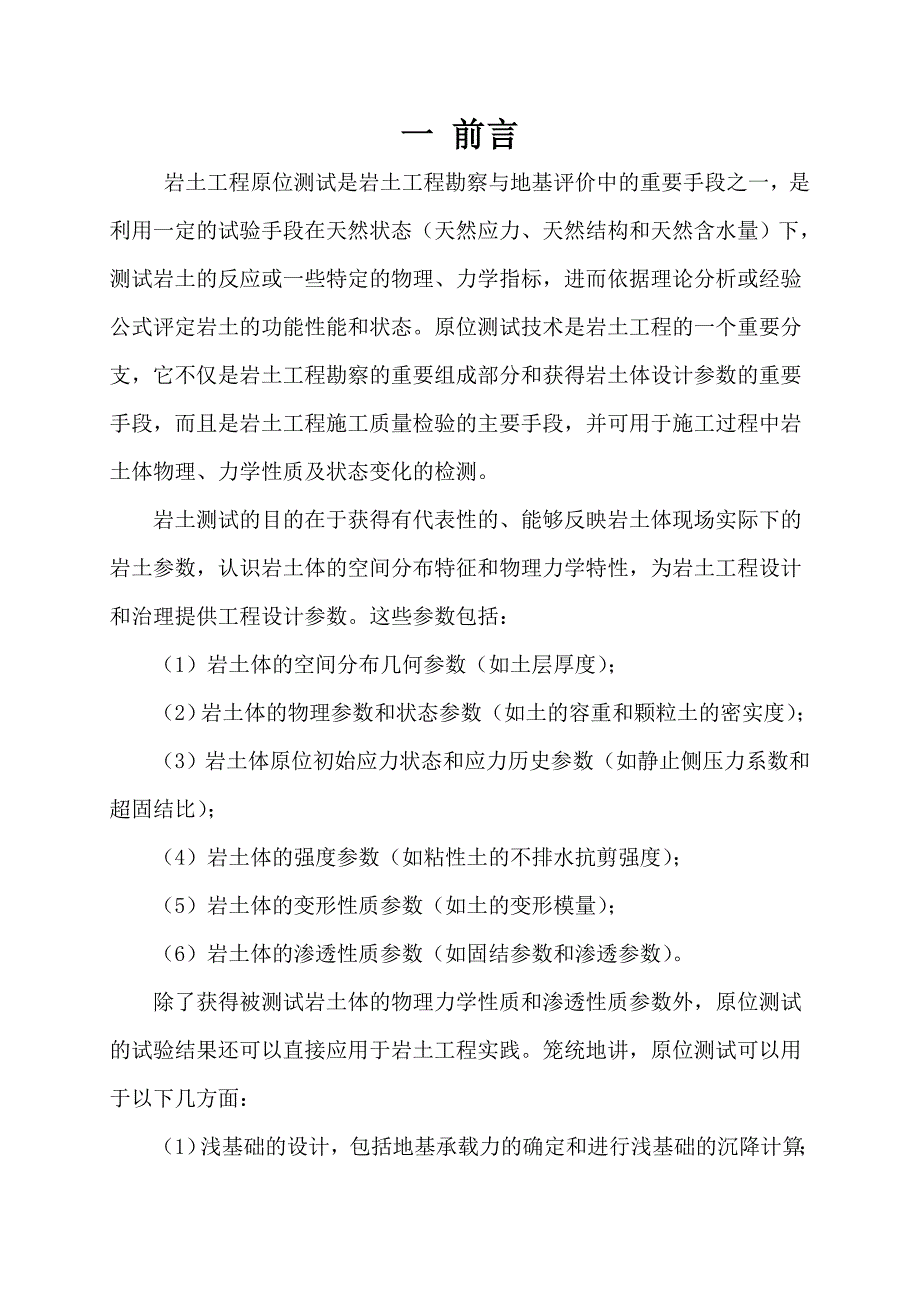 一 前言

岩土工程原位测试是岩土工程勘察与地基评价中的重要手段之一，是利用一定的试验手段在天然状态（天然应力、天然结构和天然含水量）下，测试岩土的反应或一些特定的物理、力学指标，进而依据理论分析或经验公式评定岩土的功能性能和状态。原位测试技术是岩土工程的一个重要分支，它不仅是岩土工程勘察的重要组成部分和获得岩土体设计参数的重要手段，而且是岩土工程施工质量检验的主要手段，并可用于施工过程中岩土体物理、力学性质及状态变化的检测。

岩土测试的目的在于获得有代表性的、能够反映岩土体现场实际下的岩土参数，认识岩土体的空间分布特征和物理力学特性，为岩土工程设计和治理提供工程设计参数。这些参数包括：

（1）岩土体的空间分布几何参数（如土层厚度）；

（2）岩土体的物理参数和状态参数（如土的容重和颗粒土的密实度）；

（3）岩土体原位初始应力状态和应力历史参数（如静止侧压力系数和超固结比）；

（4）岩土体的强度参数（如粘性土的不排水抗剪强度）；

（5）岩土体的变形性质参数（如土的变形模量）；

（6）岩土体的渗透性质参数（如固结参数和渗透参数）。

除了获得被测试岩土体的物理力学性质和渗透性质参数外，原位测试的试验结果还可以直接应用于岩土工程实践。笼统地讲，原位测试可以用于以下几方面：

（1）浅基础的设计，包括地基承载力的确定和进行浅基础的沉降计算；